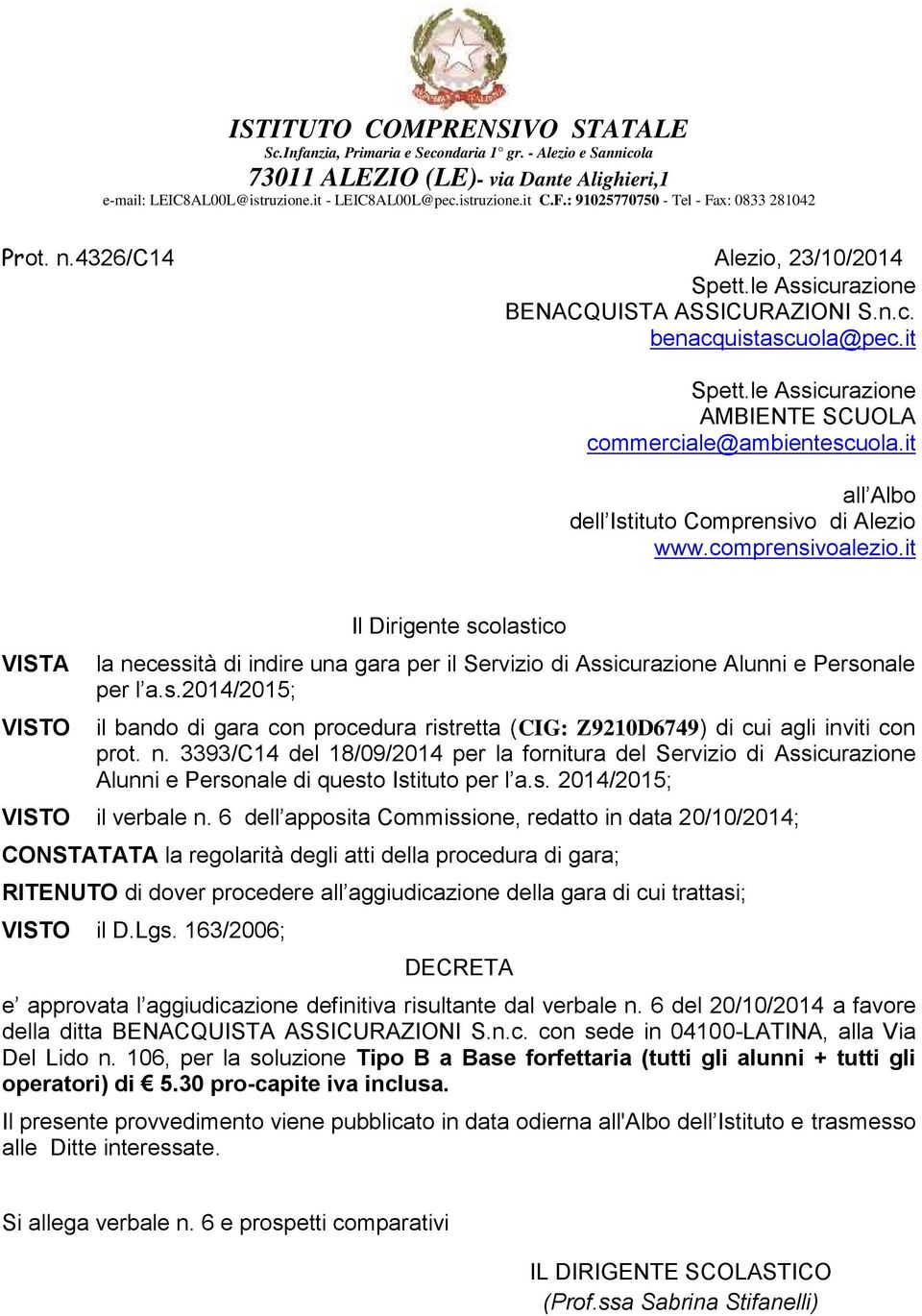 ISTITUTO COMPRENSIVO STATALE
Sc.Infanzia, Primaria e Secondaria 1° gr. - Alezio e Sannicola
73011 ALEZIO (LE)- via Dante Alighieri,1
e-mail: LEIC8AL00L@istruzione.it - LEIC8AL00L@pec.istruzione.it C.F.: 91025770750 - Tel - Fax: 0833 281042

Prot. n.4326/C14

Alezio, 23/10/2014
Spett.le Assicurazione
BENACQUISTA ASSICURAZIONI S.n.c.
benacquistascuola@pec.it

Spett.le Assicurazione
AMBIENTE SCUOLA
commerciale@ambientescuola.it

all Albo
dell Istituto Comprensivo di Alezio
www.comprensivoalezio.it

Il Dirigente scolastico

VISTA la necessità di indire una gara per il Servizio di Assicurazione Alunni e Personale per l a.s.2014/2015;

VISTO il bando di gara con procedura ristretta (CIG: Z9210D6749) di cui agli inviti con prot. n. 3393/C14 del 18/09/2014 per la fornitura del Servizio di Assicurazione Alunni e Personale di questo Istituto per l a.s. 2014/2015;

VISTO il verbale n. 6 dell apposita Commissione, redatto in data 20/10/2014;

CONSTATATA la regolarità degli atti della procedura di gara;

RITENUTO di dover procedere all aggiudicazione della gara di cui trattasi;

VISTO il D.Lgs. 163/2006;

DECRETA

e approvata l aggiudicazione definitiva risultante dal verbale n. 6 del 20/10/2014 a favore della ditta BENACQUISTA ASSICURAZIONI S.n.c. con sede in 04100-LATINA, alla Via Del Lido n. 106, per la soluzione Tipo B a Base forfettaria (tutti gli alunni + tutti gli operatori) di € 5.30 pro-capite iva inclusa.

Il presente provvedimento viene pubblicato in data odierna all'Albo dell Istituto e trasmesso alle Ditte interessate.

Si allega verbale n. 6 e prospetti comparativi

IL DIRIGENTE SCOLASTICO
(Prof.ssa Sabrina Stifanelli)